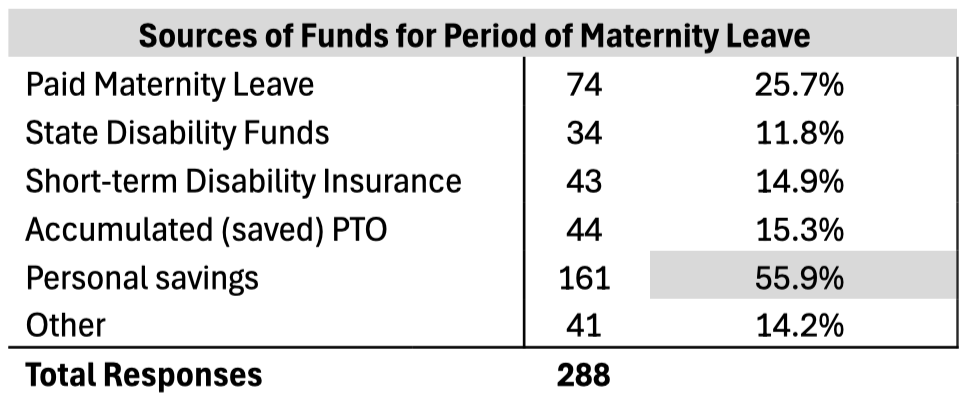 | Sources of Funds for Period of Maternity Leave | | |
|---|---|---|
| Paid Maternity Leave | 74 | 25.7% |
| State Disability Funds | 34 | 11.8% |
| Short-term Disability Insurance | 43 | 14.9% |
| Accumulated (saved) PTO | 44 | 15.3% |
| Personal savings | 161 | 55.9% |
| Other | 41 | 14.2% |
| **Total Responses** | **288** | |